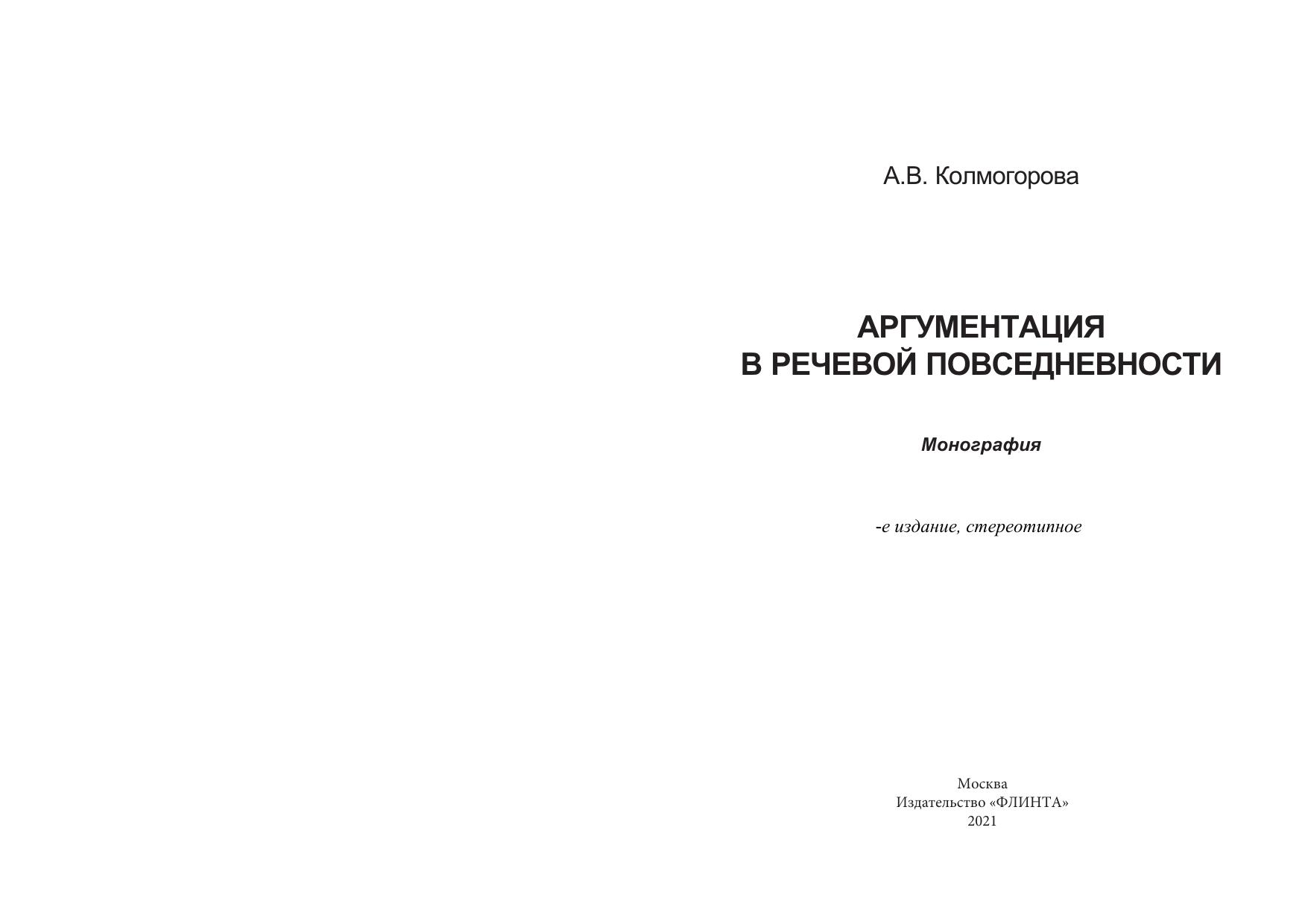 А.В. Колмогорова

АРГУМЕНТАЦИЯ
В РЕЧЕВОЙ ПОВСЕДНЕВНОСТИ

Монография

-е издание, стереотипное

Москва
Издательство «ФЛИНТА»
2021